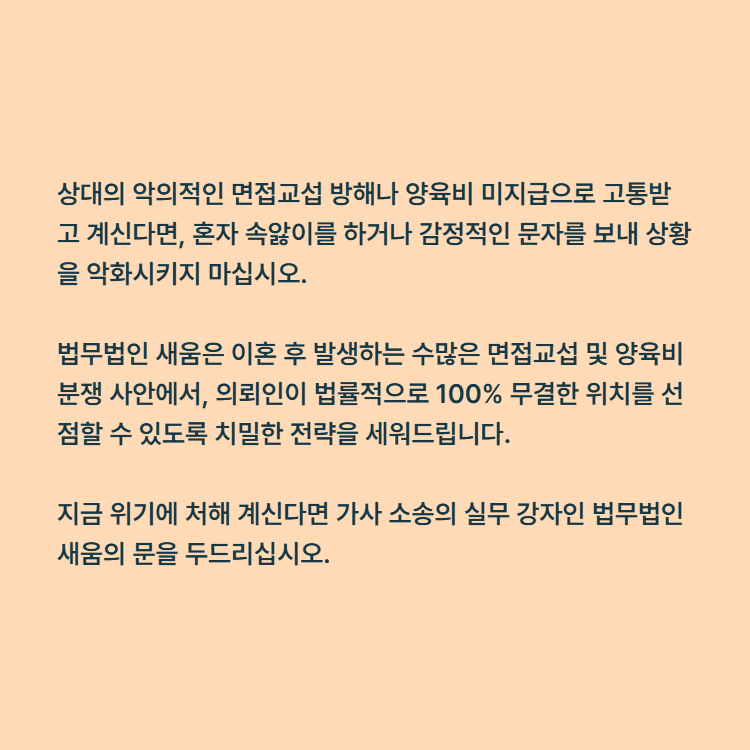 상대의 악의적인 면접교섭 방해나 양육비 미지급으로 고통받고 계신다면, 혼자 속앓이를 하거나 감정적인 문자를 보내 상황을 악화시키지 마십시오.

법무법인 새움은 이혼 후 발생하는 수많은 면접교섭 및 양육비 분쟁 사안에서, 의뢰인이 법률적으로 100% 무결한 위치를 선점할 수 있도록 치밀한 전략을 세워드립니다.

지금 위기에 처해 계신다면 가사 소송의 실무 강자인 법무법인 새움의 문을 두드리십시오.